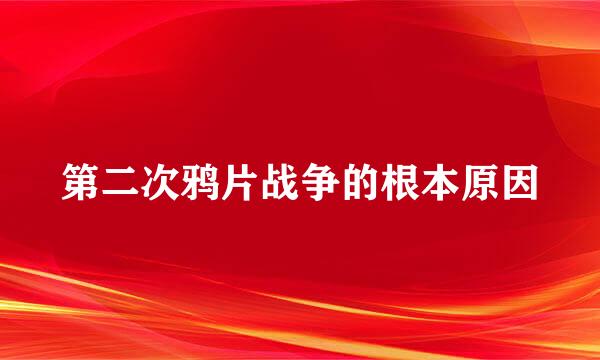 第二次鸦片战争的根本原因